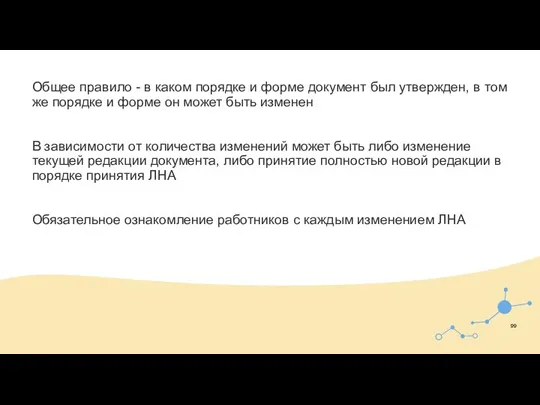 Общее правило - в каком порядке и форме документ был утвержден, в том же порядке и форме он может быть изменен

В зависимости от количества изменений может быть либо изменение текущей редакции документа, либо принятие полностью новой редакции в порядке принятия ЛНА

Обязательное ознакомление работников с каждым изменением ЛНА

99